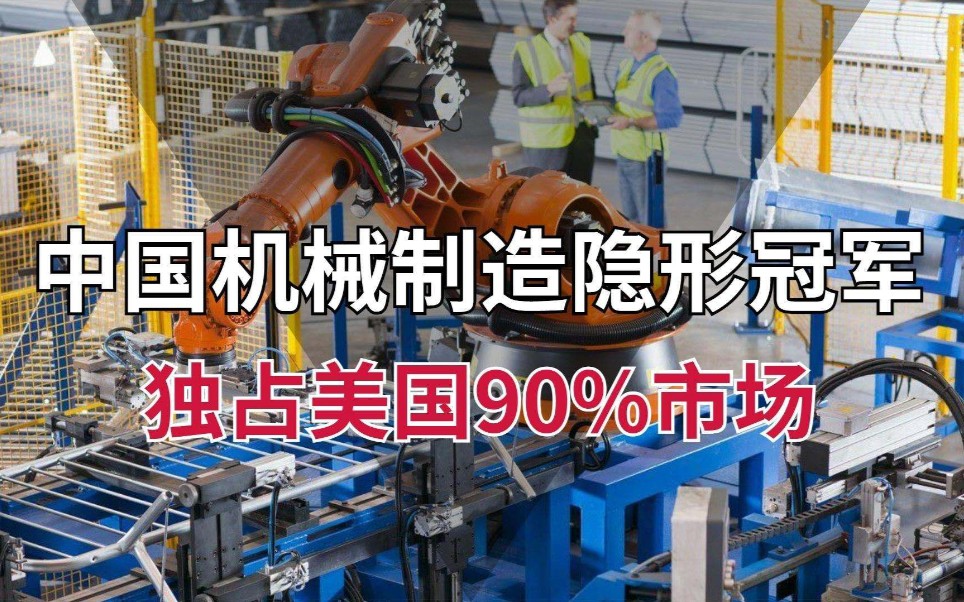 中国机械制造隐形冠军

独占美国90%市场